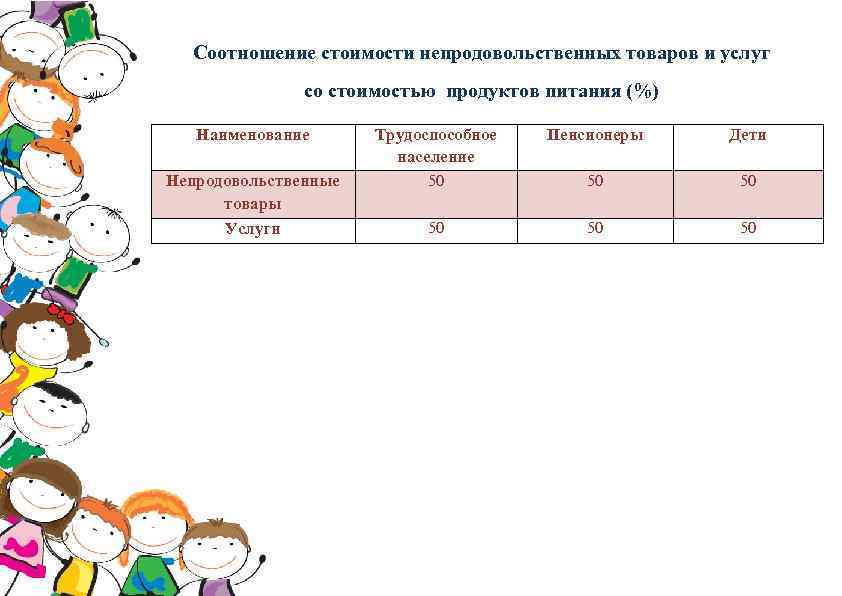 Соотношение стоимости непродовольственных товаров и услуг

со стоимостью продуктов питания (%)

| Наименование | Трудоспособное население | Пенсионеры | Дети |
|---|---|---|---|
| Непродовольственные товары | 50 | 50 | 50 |
| Услуги | 50 | 50 | 50 |